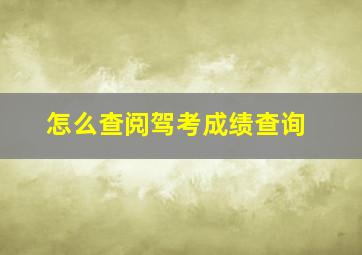 怎么查阅驾考成绩查询